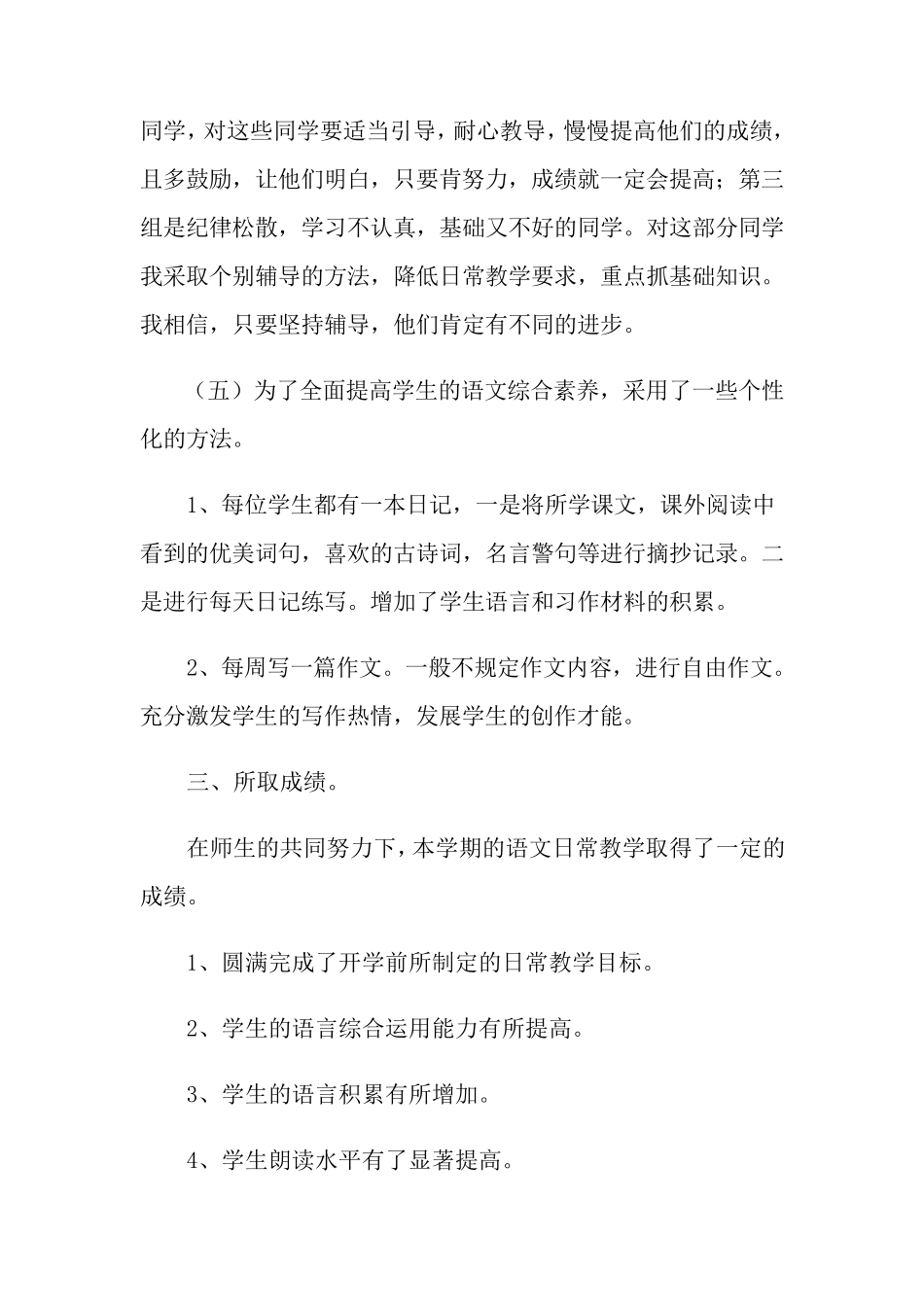 同学，对这些同学要适当引导，耐心教导，慢慢提高他们的成绩，且多鼓励，让他们明白，只要肯努力，成绩就一定会提高；第三组是纪律松散，学习不认真，基础又不好的同学。对这部分同学我采取个别辅导的方法，降低日常教学要求，重点抓基础知识。我相信，只要坚持辅导，他们肯定有不同的进步。

（五）为了全面提高学生的语文综合素养，采用了一些个性化的方法。

1、每位学生都有一本日记，一是将所学课文，课外阅读中看到的优美词句，喜欢的古诗词，名言警句等进行摘抄记录。二是进行每天日记练写。增加了学生语言和习作材料的积累。

2、每周写一篇作文。一般不规定作文内容，进行自由作文。充分激发学生的写作热情，发展学生的创作才能。

三、所取成绩。

在师生的共同努力下，本学期的语文日常教学取得了一定的成绩。

1、圆满完成了开学前所制定的日常教学目标。

2、学生的语言综合运用能力有所提高。

3、学生的语言积累有所增加。

4、学生朗读水平有了显著提高。